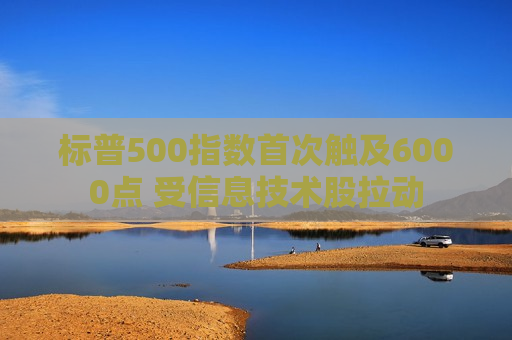 标普500指数首次触及6000点 受信息技术股拉动